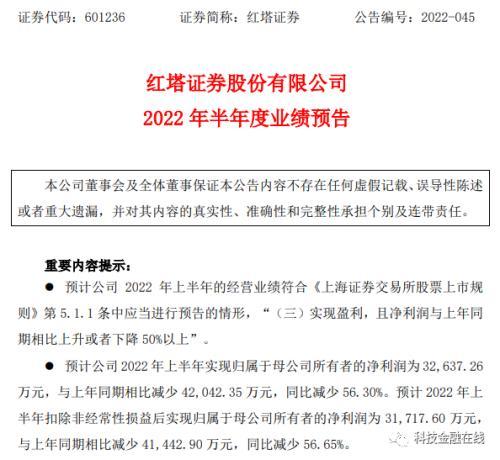 证券代码：601236　　证券简称：红塔证券　　公告编号：2022-045

红塔证券股份有限公司
2022 年半年度业绩预告

本公司董事会及全体董事保证本公告内容不存在任何虚假记载、误导性陈述或者重大遗漏，并对其内容的真实性、准确性和完整性承担个别及连带责任。

重要内容提示：

● 预计公司 2022 年上半年的经营业绩符合《上海证券交易所股票上市规则》第 5.1.1 条中应当进行预告的情形，“（三）实现盈利，且净利润与上年同期相比上升或者下降 50%以上”。

● 预计公司 2022 年上半年实现归属于母公司所有者的净利润为 32,637.26 万元，与上年同期相比减少 42,042.35 万元，同比减少 56.30%。预计 2022 年上半年扣除非经常性损益后实现归属于母公司所有者的净利润为 31,717.60 万元，与上年同期相比减少 41,442.90 万元，同比减少 56.65%。

科技金融在线